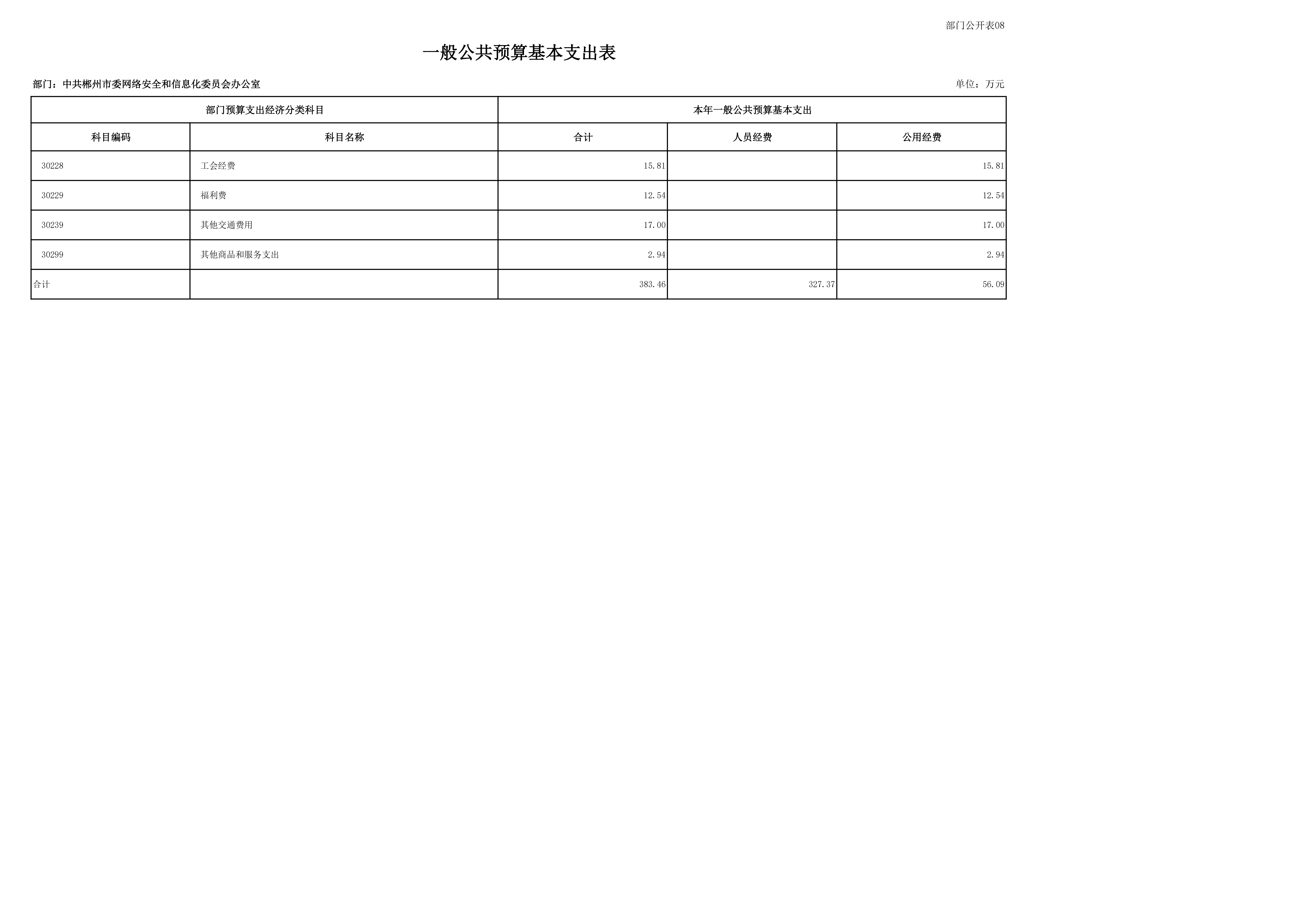 部门公开表08

一般公共预算基本支出表

部门：中共郴州市委网络安全和信息化委员会办公室

单位：万元

| 部门预算支出经济分类科目 | | 本年一般公共预算基本支出 | | |
|---|---|---|---|---|
| 科目编码 | 科目名称 | 合计 | 人员经费 | 公用经费 |
| 30228 | 工会经费 | 15.81 | | 15.81 |
| 30229 | 福利费 | 12.54 | | 12.54 |
| 30239 | 其他交通费用 | 17.00 | | 17.00 |
| 30299 | 其他商品和服务支出 | 2.94 | | 2.94 |
| 合计 | | 383.46 | 327.37 | 56.09 |